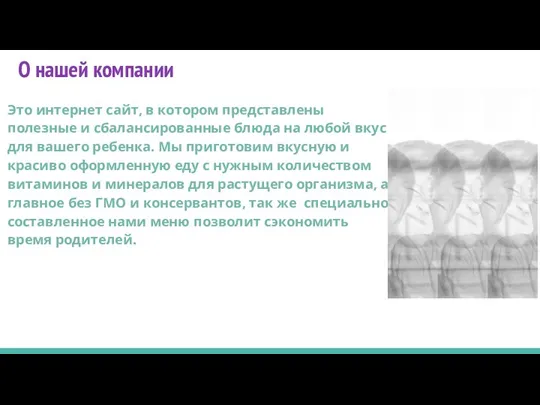 О нашей компании

Это интернет сайт, в котором представлены полезные и сбалансированные блюда на любой вкус для вашего ребенка. Мы приготовим вкусную и красиво оформленную еду с нужным количеством витаминов и минералов для растущего организма, а главное без ГМО и консервантов, так же специально составленное нами меню позволит сэкономить время родителей.